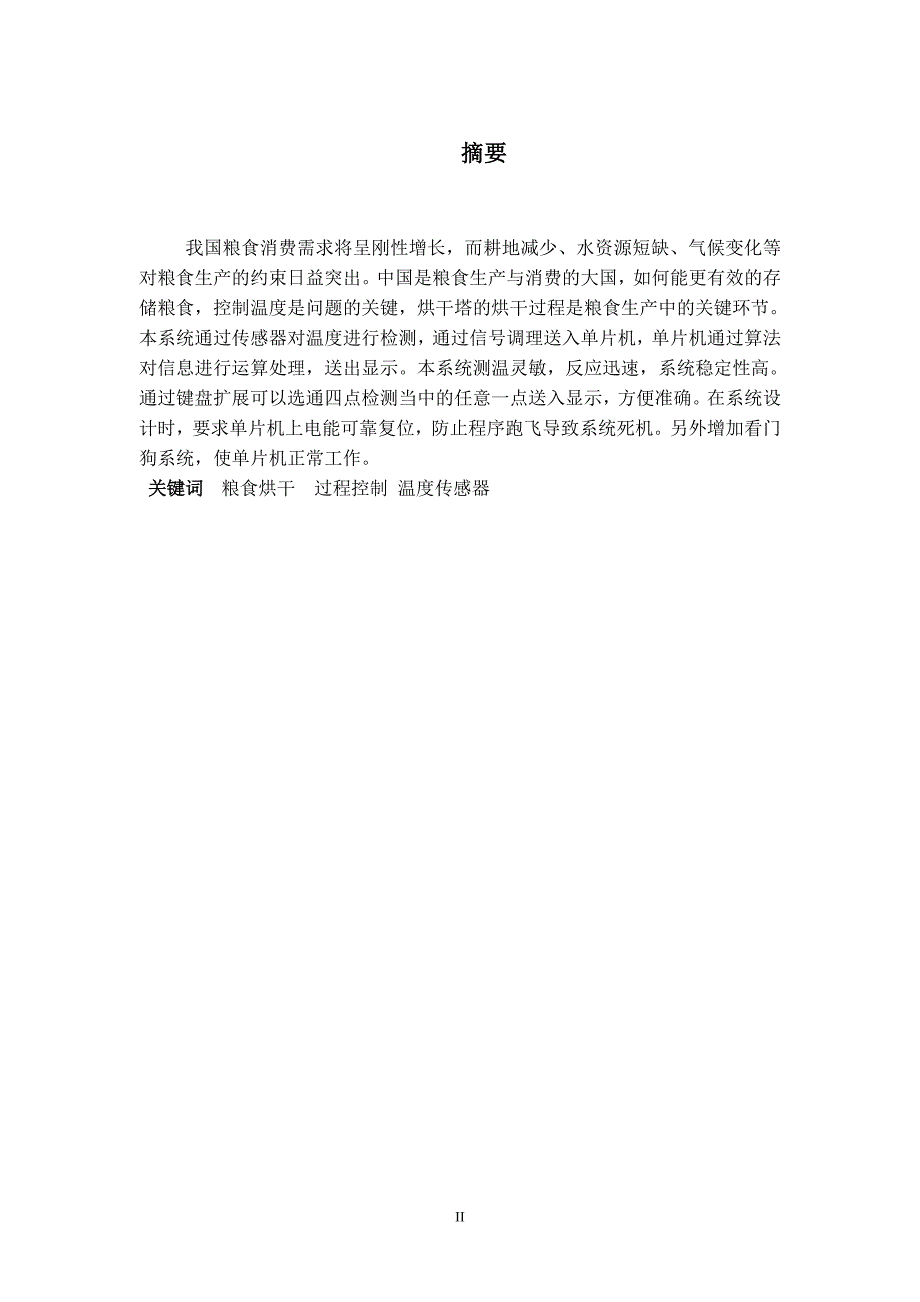 摘要

我国粮食消费需求将呈刚性增长，而耕地减少、水资源短缺、气候变化等对粮食生产的约束日益突出。中国是粮食生产与消费的大国，如何能更有效的存储粮食，控制温度是问题的关键，烘干塔的烘干过程是粮食生产中的关键环节。本系统通过传感器对温度进行检测，通过信号调理送入单片机，单片机通过算法对信息进行运算处理，送出显示。本系统测温灵敏，反应迅速，系统稳定性高。通过键盘扩展可以选通四点检测当中的任意一点送入显示，方便准确。在系统设计时，要求单片机上电能可靠复位，防止程序跑飞导致系统死机。另外增加看门狗系统，使单片机正常工作。

关键词　粮食烘干　过程控制 温度传感器

II